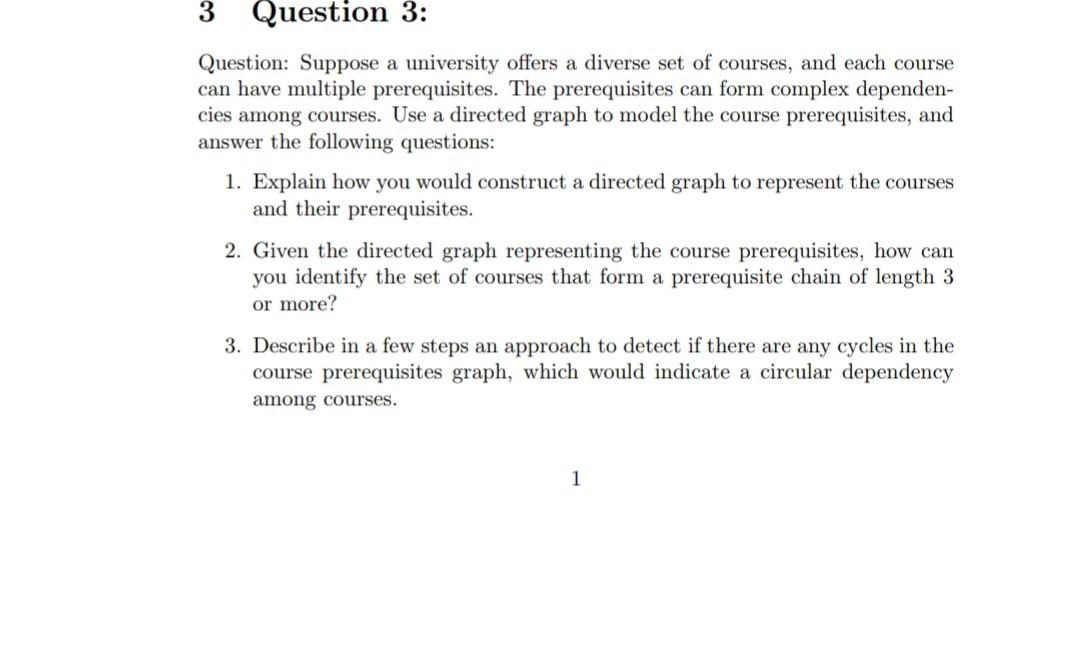 3 Question 3:

Question: Suppose a university offers a diverse set of courses, and each course can have multiple prerequisites. The prerequisites can form complex dependencies among courses. Use a directed graph to model the course prerequisites, and answer the following questions:

1. Explain how you would construct a directed graph to represent the courses and their prerequisites.

2. Given the directed graph representing the course prerequisites, how can you identify the set of courses that form a prerequisite chain of length 3 or more?

3. Describe in a few steps an approach to detect if there are any cycles in the course prerequisites graph, which would indicate a circular dependency among courses.

1